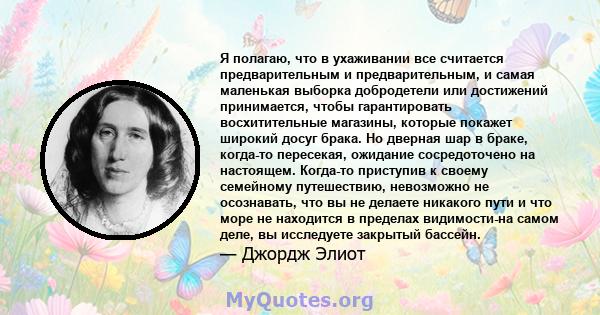 Я полагаю, что в ухаживании все считается предварительным и предварительным, и самая маленькая выборка добродетели или достижений принимается, чтобы гарантировать восхитительные магазины, которые покажет широкий досуг брака. Но дверная шар в браке, когда-то пересекая, ожидание сосредоточено на настоящем. Когда-то приступив к своему семейному путешествию, невозможно не осознавать, что вы не делаете никакого пути и что море не находится в пределах видимости-на самом деле, вы исследуете закрытый бассейн.
— Джордж Элиот

MyQuotes.org